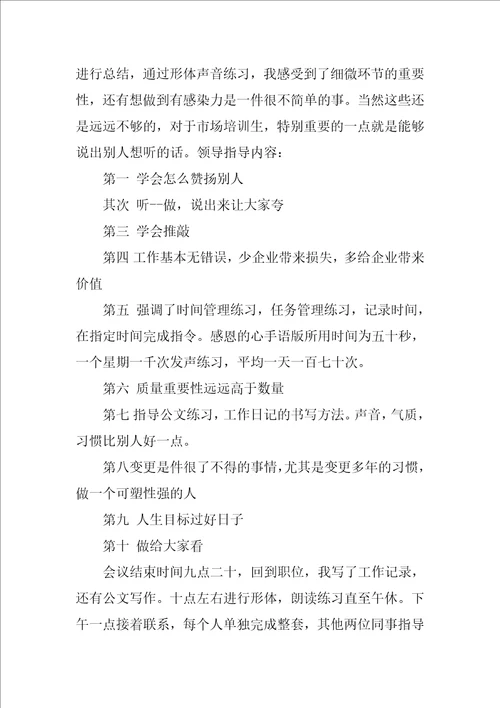 进行总结，通过形体声音练习，我感受到了细微环节的重要性，还有想做到有感染力是一件很不简单的事。当然这些还是远远不够的，对于市场培训生，特别重要的一点就是能够说出别人想听的话。领导指导内容：

第一 学会怎么赞扬别人

其次 听--做，说出来让大家夸

第三 学会推敲

第四 工作基本无错误，少企业带来损失，多给企业带来价值

第五 强调了时间管理练习，任务管理练习，记录时间，在指定时间完成指令。感恩的心手语版所用时间为五十秒，一个星期一千次发声练习，平均一天一百七十次。

第六 质量重要性远远高于数量

第七 指导公文练习，工作日记的书写方法。声音，气质，习惯比别人好一点。

第八变更是件很了不得的事情，尤其是变更多年的习惯，做一个可塑性强的人

第九 人生目标过好日子

第十 做给大家看

会议结束时间九点二十，回到职位，我写了工作记录，还有公文写作。十点左右进行形体，朗读练习直至午休。下午一点接着联系，每个人单独完成整套，其他两位同事指导